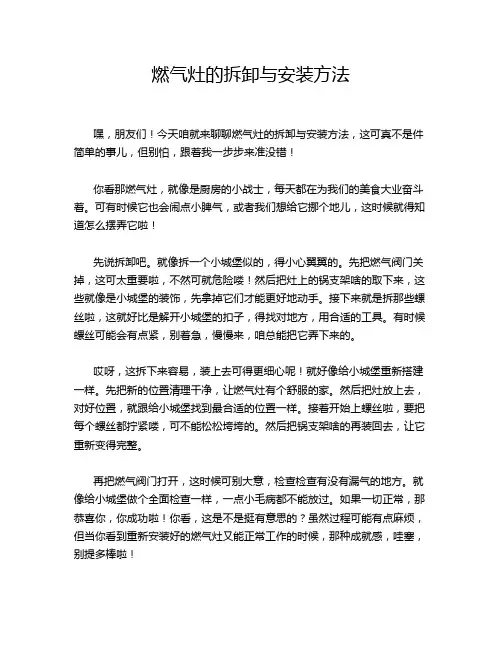 燃气灶的拆卸与安装方法

嘿，朋友们！今天咱就来聊聊燃气灶的拆卸与安装方法，这可真不是件简单的事儿，但别怕，跟着我一步步来准没错！

你看那燃气灶，就像是厨房的小战士，每天都在为我们的美食大业奋斗着。可有时候它也会闹点小脾气，或者我们想给它挪个地儿，这时候就得知道怎么摆弄它啦！

先说拆卸吧。就像拆一个小城堡似的，得小心翼翼的。先把燃气阀门关掉，这可太重要啦，不然可就危险喽！然后把灶上的锅支架啥的取下来，这些就像是小城堡的装饰，先拿掉它们才能更好地动手。接下来就是拆那些螺丝啦，这就好比是解开小城堡的扣子，得找对地方，用合适的工具。有时候螺丝可能会有点紧，别着急，慢慢来，咱总能把它弄下来的。

哎呀，这拆下来容易，装上去可得更细心呢！就好像给小城堡重新搭建一样。先把新的位置清理干净，让燃气灶有个舒服的家。然后把灶放上去，对好位置，就跟给小城堡找到最合适的位置一样。接着开始上螺丝啦，要把每个螺丝都拧紧喽，可不能松松垮垮的。然后把锅支架啥的再装回去，让它重新变得完整。

再把燃气阀门打开，这时候可别大意，检查检查有没有漏气的地方。就像给小城堡做个全面检查一样，一点小毛病都不能放过。如果一切正常，那恭喜你，你成功啦！你看，这是不是挺有意思的？虽然过程可能有点麻烦，但当你看到重新安装好的燃气灶又能正常工作的时候，那种成就感，哇塞，别提多棒啦！